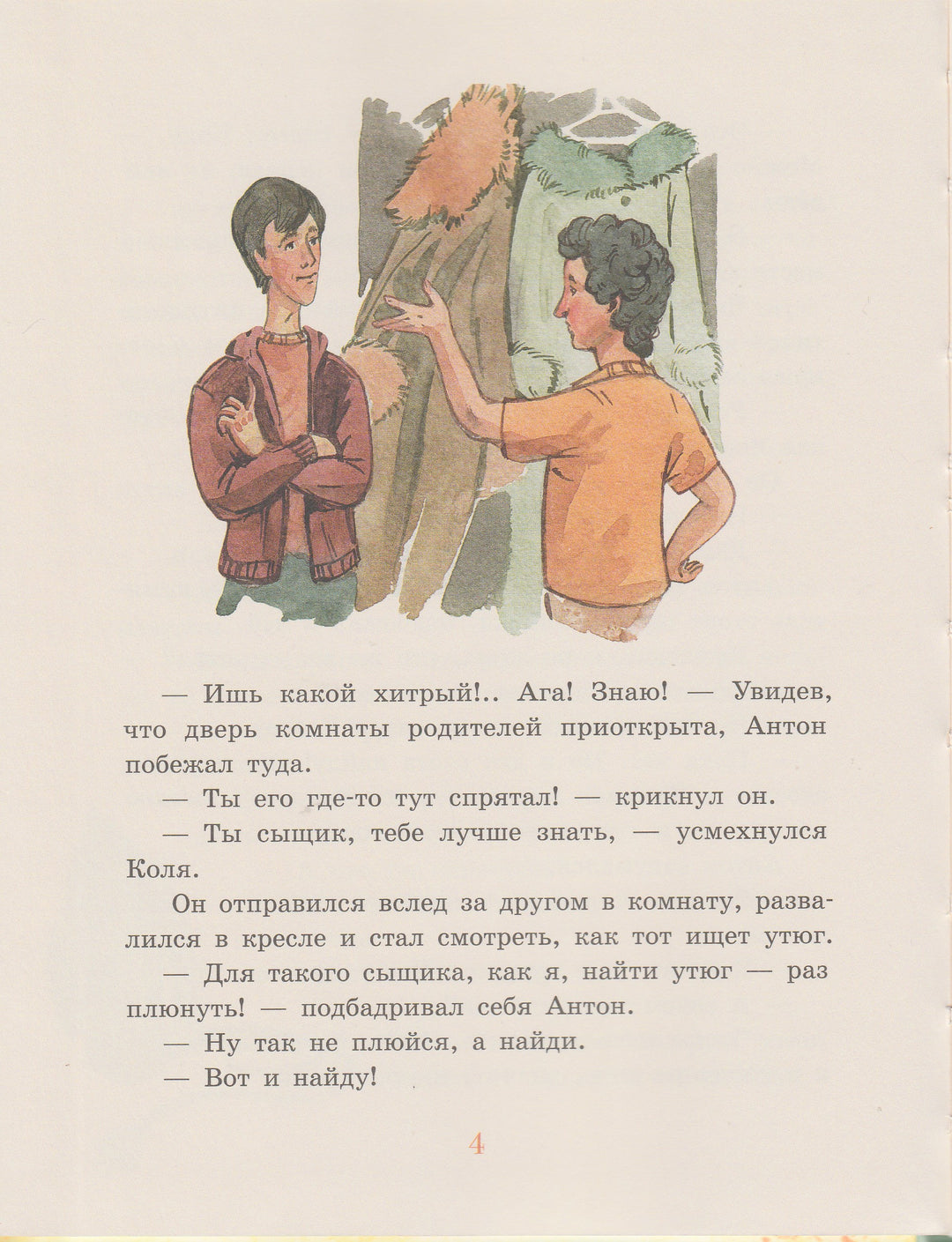 — Ишь какой хитрый!.. Ага! Знаю! — Увидев, что дверь комнаты родителей приоткрыта, Антон побежал туда.

— Ты его где-то тут спрятал! — крикнул он.

— Ты сыщик, тебе лучше знать, — усмехнулся Коля.

Он отправился вслед за другом в комнату, развалился в кресле и стал смотреть, как тот ищет утюг.

— Для такого сыщика, как я, найти утюг — раз плюнуть! — подбадривал себя Антон.

— Ну так не плюйся, а найди.

— Вот и найду!

4